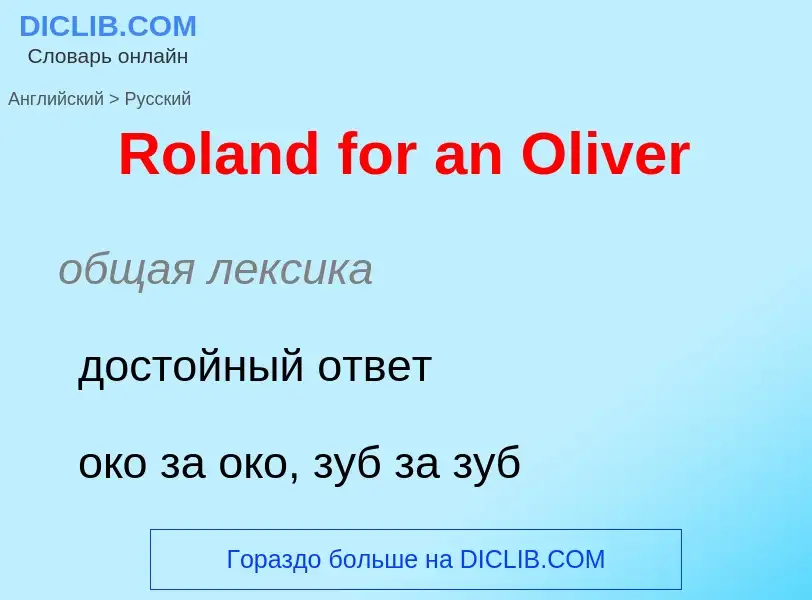 DICLIB.COM
Словарь онлайн

Английский > Русский

Roland for an Oliver

общая лексика

достойный ответ

око за око, зуб за зуб

Гораздо больше на DICLIB.COM